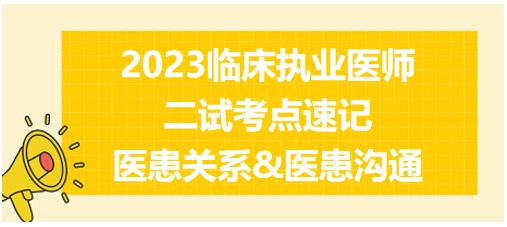 2023临床执业医师
二试考点速记
医患关系&医患沟通